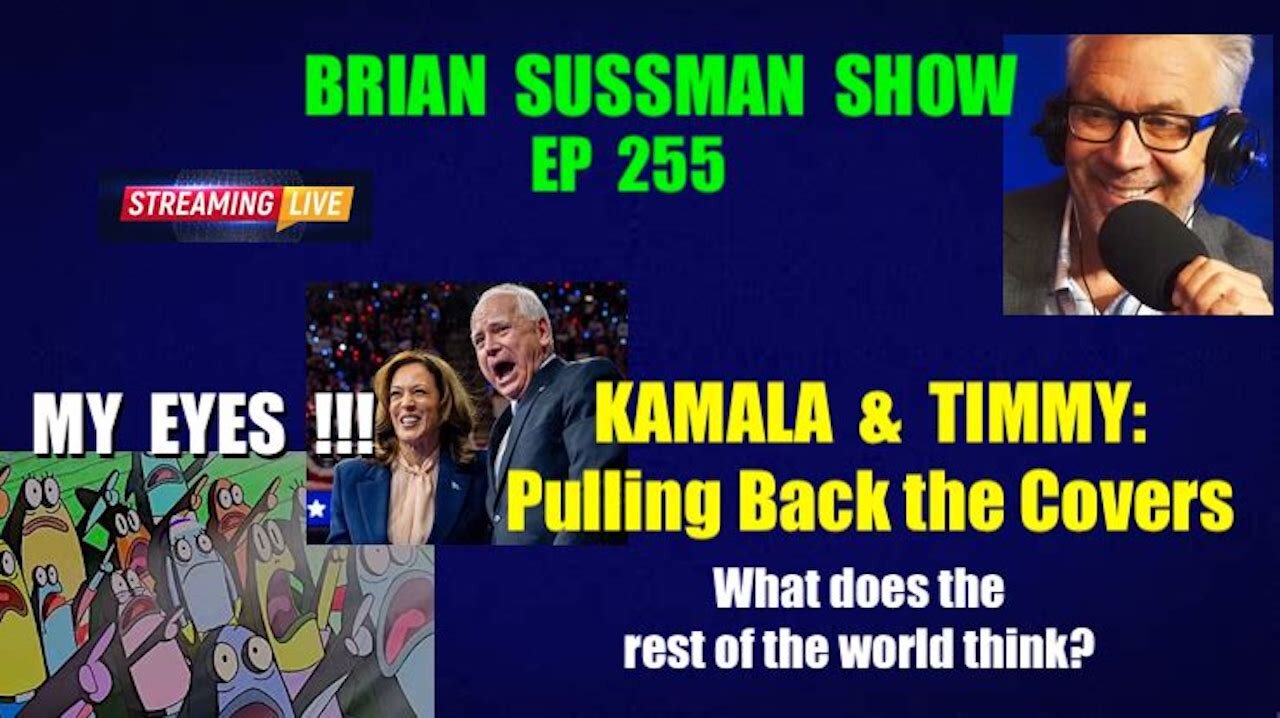 BRIAN SUSSMAN SHOW
EP 255

STREAMING LIVE

MY EYES !!!

KAMALA & TIMMY:
Pulling Back the Covers

What does the rest of the world think?